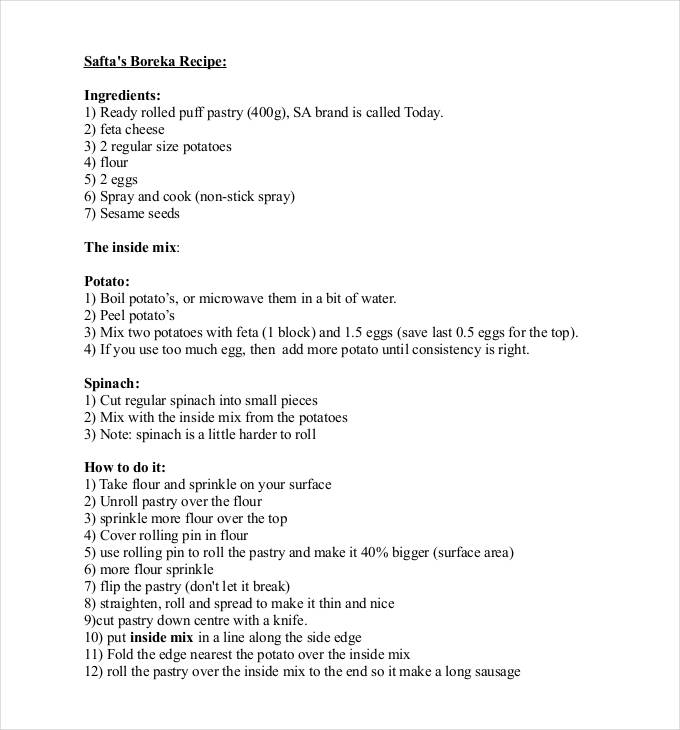 Safta's Boreka Recipe:

Ingredients:
1) Ready rolled puff pastry (400g), SA brand is called Today.
2) feta cheese
3) 2 regular size potatoes
4) flour
5) 2 eggs
6) Spray and cook (non-stick spray)
7) Sesame seeds

The inside mix:

Potato:
1) Boil potato's, or microwave them in a bit of water.
2) Peel potato's
3) Mix two potatoes with feta (1 block) and 1.5 eggs (save last 0.5 eggs for the top).
4) If you use too much egg, then add more potato until consistency is right.

Spinach:
1) Cut regular spinach into small pieces
2) Mix with the inside mix from the potatoes
3) Note: spinach is a little harder to roll

How to do it:
1) Take flour and sprinkle on your surface
2) Unroll pastry over the flour
3) sprinkle more flour over the top
4) Cover rolling pin in flour
5) use rolling pin to roll the pastry and make it 40% bigger (surface area)
6) more flour sprinkle
7) flip the pastry (don't let it break)
8) straighten, roll and spread to make it thin and nice
9)cut pastry down centre with a knife.
10) put inside mix in a line along the side edge
11) Fold the edge nearest the potato over the inside mix
12) roll the pastry over the inside mix to the end so it make a long sausage